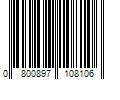 0 800897 108106